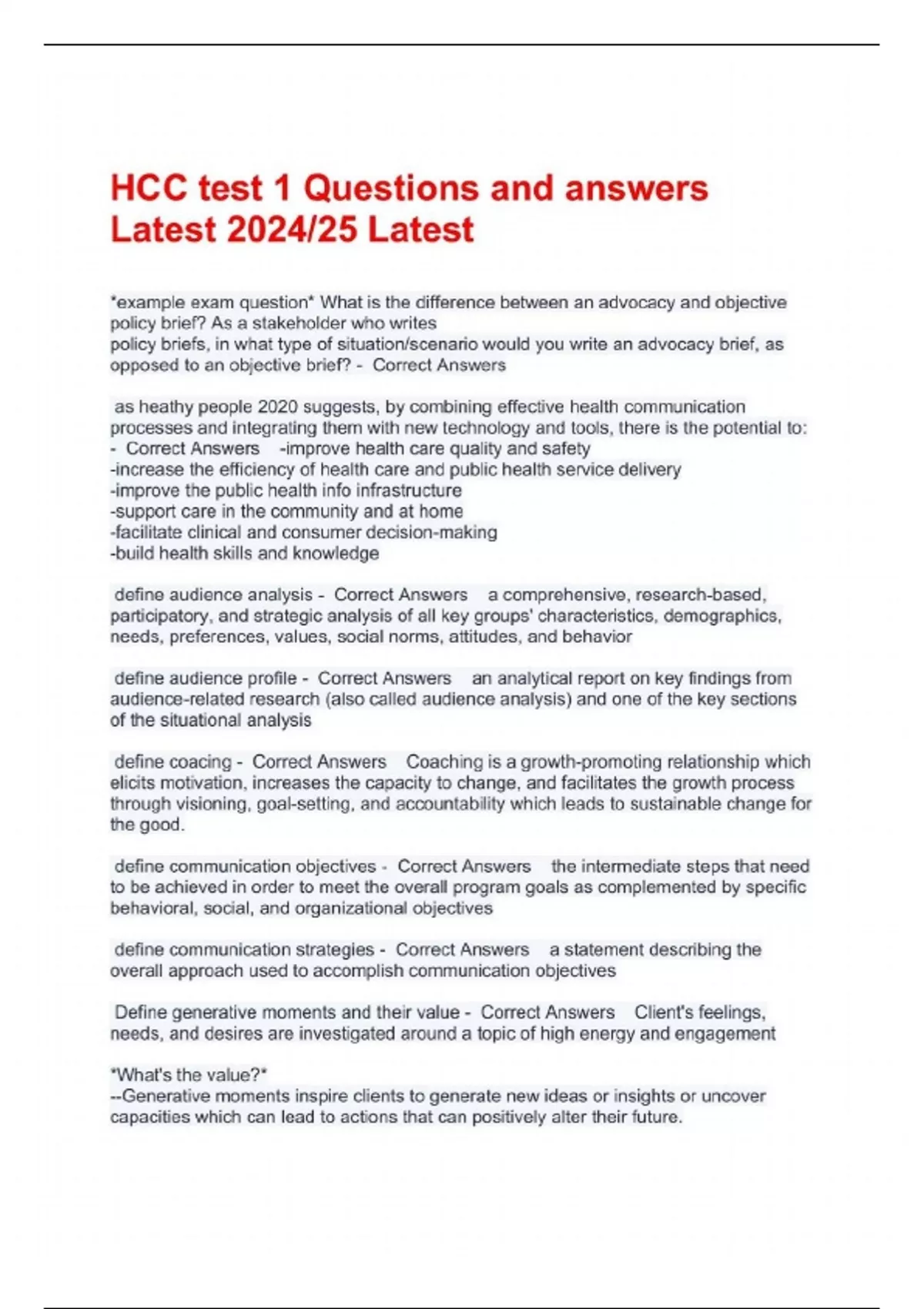 HCC test 1 Questions and answers Latest 2024/25 Latest

*example exam question* What is the difference between an advocacy and objective policy brief? As a stakeholder who writes
policy briefs, in what type of situation/scenario would you write an advocacy brief, as opposed to an objective brief? - Correct Answers

as heathy people 2020 suggests, by combining effective health communication processes and integrating them with new technology and tools, there is the potential to: - Correct Answers -improve health care quality and safety
-increase the efficiency of health care and public health service delivery
-improve the public health info infrastructure
-support care in the community and at home
-facilitate clinical and consumer decision-making
-build health skills and knowledge

define audience analysis - Correct Answers a comprehensive, research-based, participatory, and strategic analysis of all key groups' characteristics, demographics, needs, preferences, values, social norms, attitudes, and behavior

define audience profile - Correct Answers an analytical report on key findings from audience-related research (also called audience analysis) and one of the key sections of the situational analysis

define coacing - Correct Answers Coaching is a growth-promoting relationship which elicits motivation, increases the capacity to change, and facilitates the growth process through visioning, goal-setting, and accountability which leads to sustainable change for the good.

define communication objectives - Correct Answers the intermediate steps that need to be achieved in order to meet the overall program goals as complemented by specific behavioral, social, and organizational objectives

define communication strategies - Correct Answers a statement describing the overall approach used to accomplish communication objectives

Define generative moments and their value - Correct Answers Client's feelings, needs, and desires are investigated around a topic of high energy and engagement

*What's the value?*
--Generative moments inspire clients to generate new ideas or insights or uncover capacities which can lead to actions that can positively alter their future.